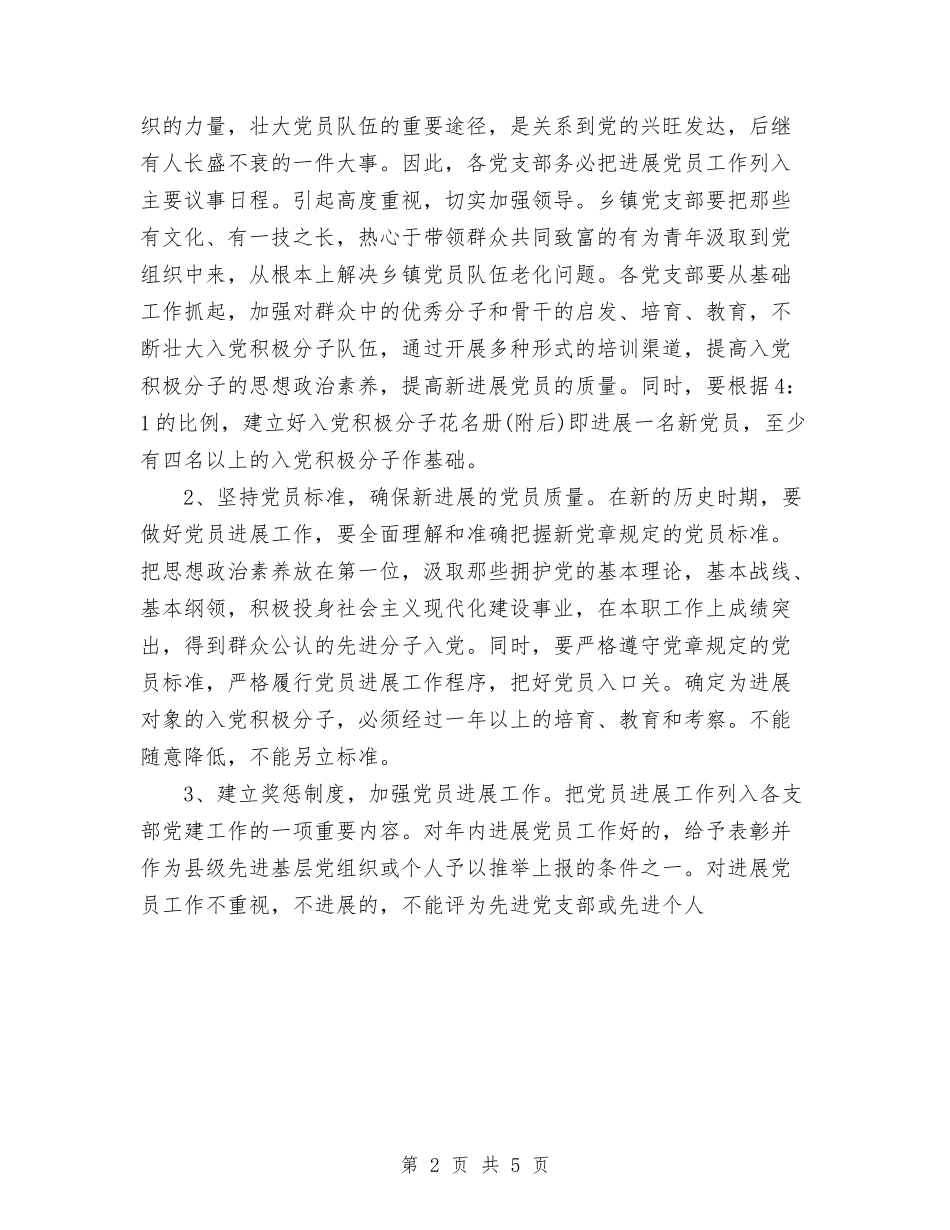 织的力量，壮大党员队伍的重要途径，是关系到党的兴旺发达，后继有人长盛不衰的一件大事。因此，各党支部务必把进展党员工作列入主要议事日程。引起高度重视，切实加强领导。乡镇党支部要把那些有文化、有一技之长，热心于带领群众共同致富的有为青年汲取到党组织中来，从根本上解决乡镇党员队伍老化问题。各党支部要从基础工作抓起，加强对群众中的优秀分子和骨干的启发、培育、教育，不断壮大入党积极分子队伍，通过开展多种形式的培训渠道，提高入党积极分子的思想政治素养，提高新进展党员的质量。同时，要根据4：1的比例，建立好入党积极分子花名册(附后)即进展一名新党员，至少有四名以上的入党积极分子作基础。

2、坚持党员标准，确保新进展的党员质量。在新的历史时期，要做好党员进展工作，要全面理解和准确把握新党章规定的党员标准。把思想政治素养放在第一位，汲取那些拥护党的基本理论，基本战线、基本纲领，积极投身社会主义现代化建设事业，在本职工作上成绩突出，得到群众公认的先进分子入党。同时，要严格遵守党章规定的党员标准，严格履行党员进展工作程序，把好党员入口关。确定为进展对象的入党积极分子，必须经过一年以上的培育、教育和考察。不能随意降低，不能另立标准。

3、建立奖惩制度，加强党员进展工作。把党员进展工作列入各支部党建工作的一项重要内容。对年内进展党员工作好的，给予表彰并作为县级先进基层党组织或个人予以推举上报的条件之一。对进展党员工作不重视，不进展的，不能评为先进党支部或先进个人

第 2 页 共 5 页